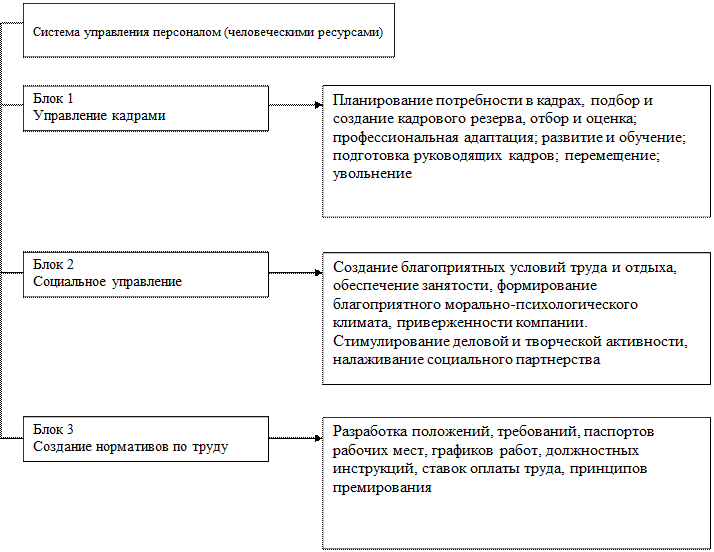 Система управления персоналом (человеческими ресурсами)

Блок 1
Управление кадрами

Планирование потребности в кадрах, подбор и создание кадрового резерва, отбор и оценка; профессиональная адаптация; развитие и обучение; подготовка руководящих кадров; перемещение; увольнение

Блок 2
Социальное управление

Создание благоприятных условий труда и отдыха, обеспечение занятости, формирование благоприятного морально-психологического климата, приверженности компании. Стимулирование деловой и творческой активности, налаживание социального партнерства

Блок 3
Создание нормативов по труду

Разработка положений, требований, паспортов рабочих мест, графиков работ, должностных инструкций, ставок оплаты труда, принципов премирования